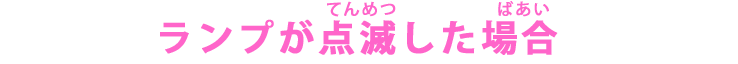 ランプが点滅(てんめつ)した場合(ばあい)